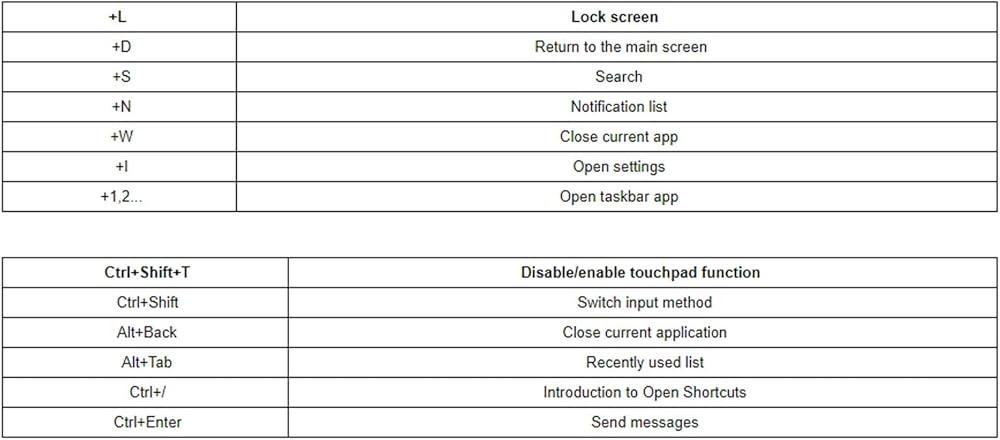 | +L | Lock screen |
|---|---|
| +D | Return to the main screen |
| +S | Search |
| +N | Notification list |
| +W | Close current app |
| +I | Open settings |
| +1,2... | Open taskbar app |

| Ctrl+Shift+T | Disable/enable touchpad function |
|---|---|
| Ctrl+Shift | Switch input method |
| Alt+Back | Close current application |
| Alt+Tab | Recently used list |
| Ctrl+/ | Introduction to Open Shortcuts |
| Ctrl+Enter | Send messages |